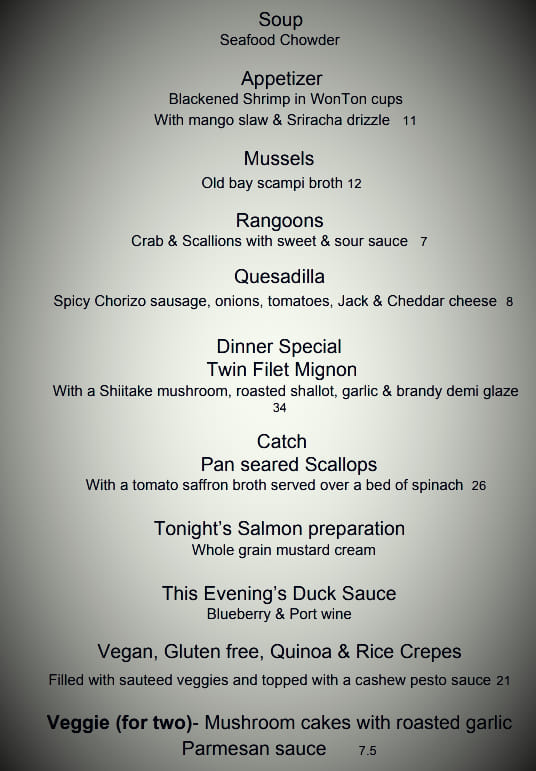 Soup
Seafood Chowder

Appetizer
Blackened Shrimp in WonTon cups
With mango slaw & Sriracha drizzle 11

Mussels
Old bay scampi broth 12

Rangoons
Crab & Scallions with sweet & sour sauce 7

Quesadilla
Spicy Chorizo sausage, onions, tomatoes, Jack & Cheddar cheese 8

Dinner Special
Twin Filet Mignon
With a Shiitake mushroom, roasted shallot, garlic & brandy demi glaze
34

Catch
Pan seared Scallops
With a tomato saffron broth served over a bed of spinach 26

Tonight's Salmon preparation
Whole grain mustard cream

This Evening's Duck Sauce
Blueberry & Port wine

Vegan, Gluten free, Quinoa & Rice Crepes
Filled with sauteed veggies and topped with a cashew pesto sauce 21

Veggie (for two)- Mushroom cakes with roasted garlic
Parmesan sauce 7.5